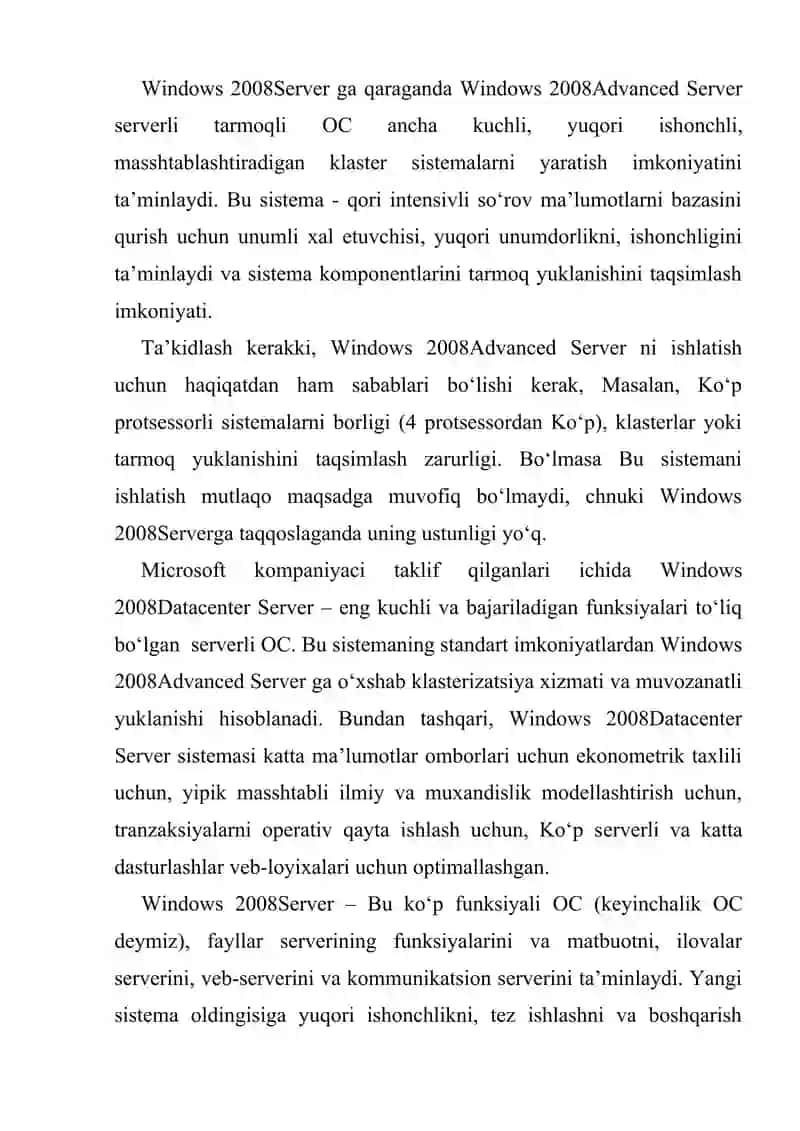 Windows 2008Server ga qaraganda Windows 2008Advanced Server serverli tarmoqli OC ancha kuchli, yuqori ishonchli, masshtablashtiradigan klaster sistemalarni yaratish imkoniyatini ta’minlaydi. Bu sistema - qori intensivli so‘rov ma’lumotlarni bazasini qurish uchun unumli xal etuvchisi, yuqori unumdorlikni, ishonchligini ta’minlaydi va sistema komponentlarini tarmoq yuklanishini taqsimlash imkoniyati.

Ta’kidlash kerakki, Windows 2008Advanced Server ni ishlatish uchun haqiqatdan ham sabablari bo‘lishi kerak, Masalan, Ko‘p protsessorli sistemalarni borligi (4 protsessordan Ko‘p), klasterlar yoki tarmoq yuklanishini taqsimlash zarurligi. Bo‘lmasa Bu sistemani ishlatish mutlaqo maqsadga muvofiq bo‘lmaydi, chnuki Windows 2008Serverga taqqoslaganda uning ustunligi yo‘q.

Microsoft kompaniyaci taklif qilganlari ichida Windows 2008Datacenter Server – eng kuchli va bajariladigan funksiyalari to‘liq bo‘lgan serverli OC. Bu sistemaning standart imkoniyatlardan Windows 2008Advanced Server ga o‘xshab klasterizatsiya xizmati va muvozanatli yuklanishi hisoblanadi. Bundan tashqari, Windows 2008Datacenter Server sistemasi katta ma’lumotlar omborlari uchun ekonometrik taxlili uchun, yipik masshtabli ilmiy va muxandislik modellashtirish uchun, tranzaksiyalarni operativ qayta ishlash uchun, Ko‘p serverli va katta dasturlashlar veb-loyixalari uchun optimallashgan.

Windows 2008Server – Bu ko‘p funksiyali OC (keyinchalik OC deymiz), fayllar serverining funksiyalarini va matbuotni, ilovalar serverini, veb-serverini va kommunikatsion serverini ta’minlaydi. Yangi sistema oldingisiga yuqori ishonchlikni, tez ishlashni va boshqarish